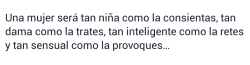 Una mujer será tan niña como la consientas, tan dama como la trates, tan inteligente como la retes y tan sensual como la provoques...